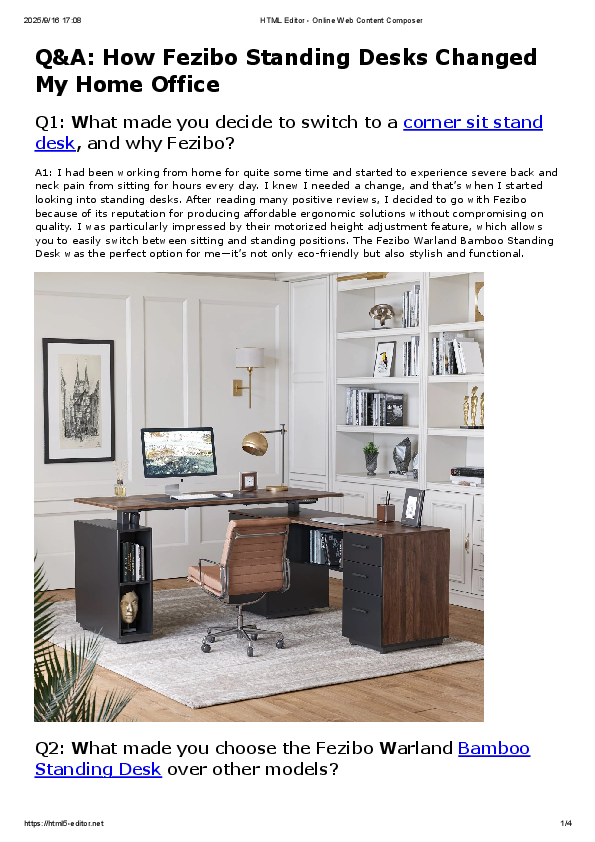 2025/6/16 17:08 HTML Editor - Online Web Content Composer

Q&A: How Fezibo Standing Desks Changed My Home Office

Q1: What made you decide to switch to a corner sit stand desk, and why Fezibo?

A1: I had been working from home for quite some time and started to experience severe back and neck pain from sitting for hours every day. I knew I needed a change, and that's when I started looking into standing desks. After reading many positive reviews, I decided to go with Fezibo because of its reputation for producing affordable ergonomic solutions without compromising on quality. I was particularly impressed by their motorized height adjustment feature, which allows you to easily switch between sitting and standing positions. The Fezibo Warland Bamboo Standing Desk was the perfect option for me—it's not only eco-friendly but also stylish and functional.

Q2: What made you choose the Fezibo Warland Bamboo Standing Desk over other models?

https://html5-editor.net 1/4